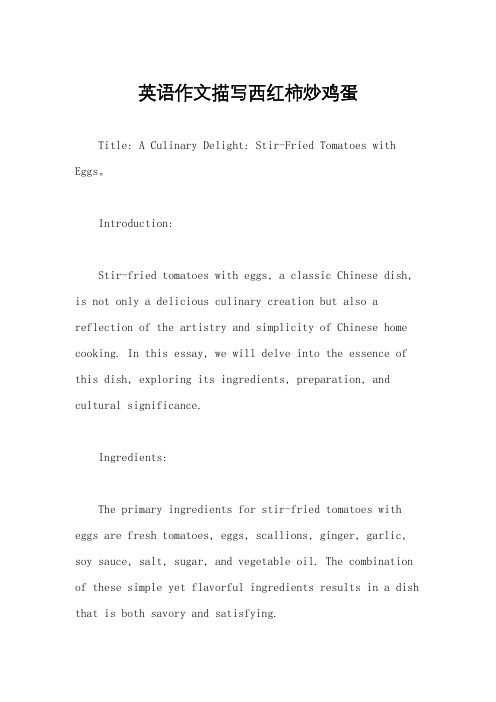 英语作文描写西红柿炒鸡蛋

Title: A Culinary Delight: Stir-Fried Tomatoes with Eggs。

Introduction:

Stir-fried tomatoes with eggs, a classic Chinese dish, is not only a delicious culinary creation but also a reflection of the artistry and simplicity of Chinese home cooking. In this essay, we will delve into the essence of this dish, exploring its ingredients, preparation, and cultural significance.

Ingredients:

The primary ingredients for stir-fried tomatoes with eggs are fresh tomatoes, eggs, scallions, ginger, garlic, soy sauce, salt, sugar, and vegetable oil. The combination of these simple yet flavorful ingredients results in a dish that is both savory and satisfying.